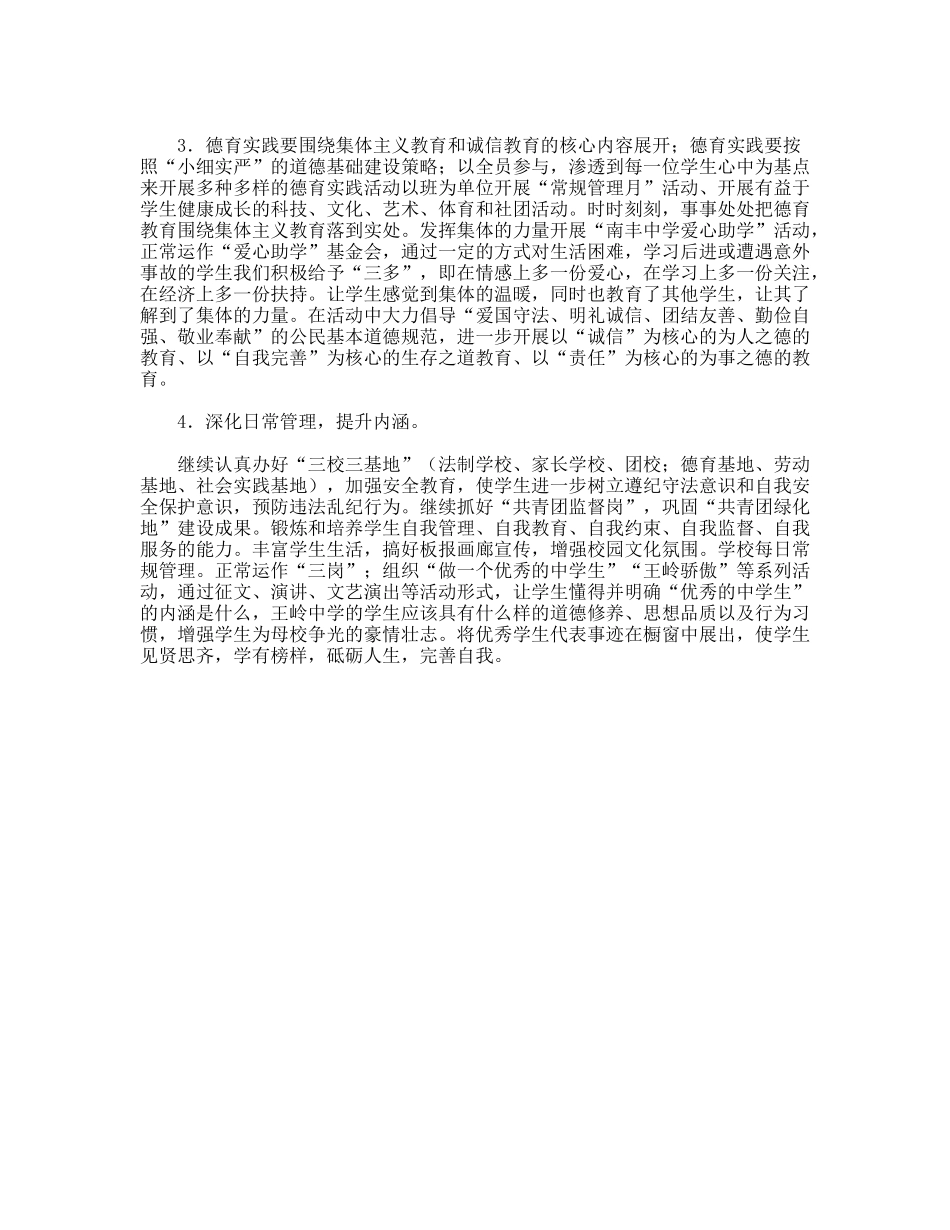 3．德育实践要围绕集体主义教育和诚信教育的核心内容展开；德育实践要按照“小细实严”的道德基础建设策略；以全员参与，渗透到每一位学生心中为基点来开展多种多样的德育实践活动以班为单位开展“常规管理月”活动、开展有益于学生健康成长的科技、文化、艺术、体育和社团活动。时时刻刻，事事处处把德育教育围绕集体主义教育落到实处。发挥集体的力量开展“南丰中学爱心助学”活动，正常运作“爱心助学”基金会，通过一定的方式对生活困难，学习后进或遭遇意外事故的学生我们积极给予“三多”，即在情感上多一份爱心，在学习上多一份关注，在经济上多一份扶持。让学生感觉到集体的温暖，同时也教育了其他学生，让其了解到了集体的力量。在活动中大力倡导“爱国守法、明礼诚信、团结友善、勤俭自强、敬业奉献”的公民基本道德规范，进一步开展以“诚信”为核心的为人之德的教育、以“自我完善”为核心的生存之道教育、以“责任”为核心的为事之德的教育。

4．深化日常管理，提升内涵。

继续认真办好“三校三基地”（法制学校、家长学校、团校；德育基地、劳动基地、社会实践基地），加强安全教育，使学生进一步树立遵纪守法意识和自我安全保护意识，预防违法乱纪行为。继续抓好“共青团监督岗”，巩固“共青团绿化地”建设成果。锻炼和培养学生自我管理、自我教育、自我约束、自我监督、自我服务的能力。丰富学生生活，搞好板报画廊宣传，增强校园文化氛围。学校每日常规管理。正常运作“三岗”；组织“做一个优秀的中学生”“王岭骄傲”等系列活动，通过征文、演讲、文艺演出等活动形式，让学生懂得并明确“优秀的中学生”的内涵是什么，王岭中学的学生应该具有什么样的道德修养、思想品质以及行为习惯，增强学生为母校争光的豪情壮志。将优秀学生代表事迹在橱窗中展出，使学生见贤思齐，学有榜样，砥砺人生，完善自我。